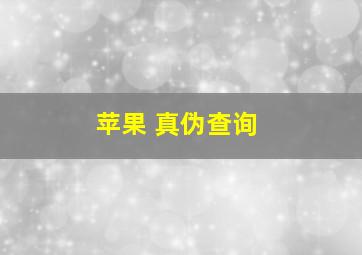 苹果 真伪查询